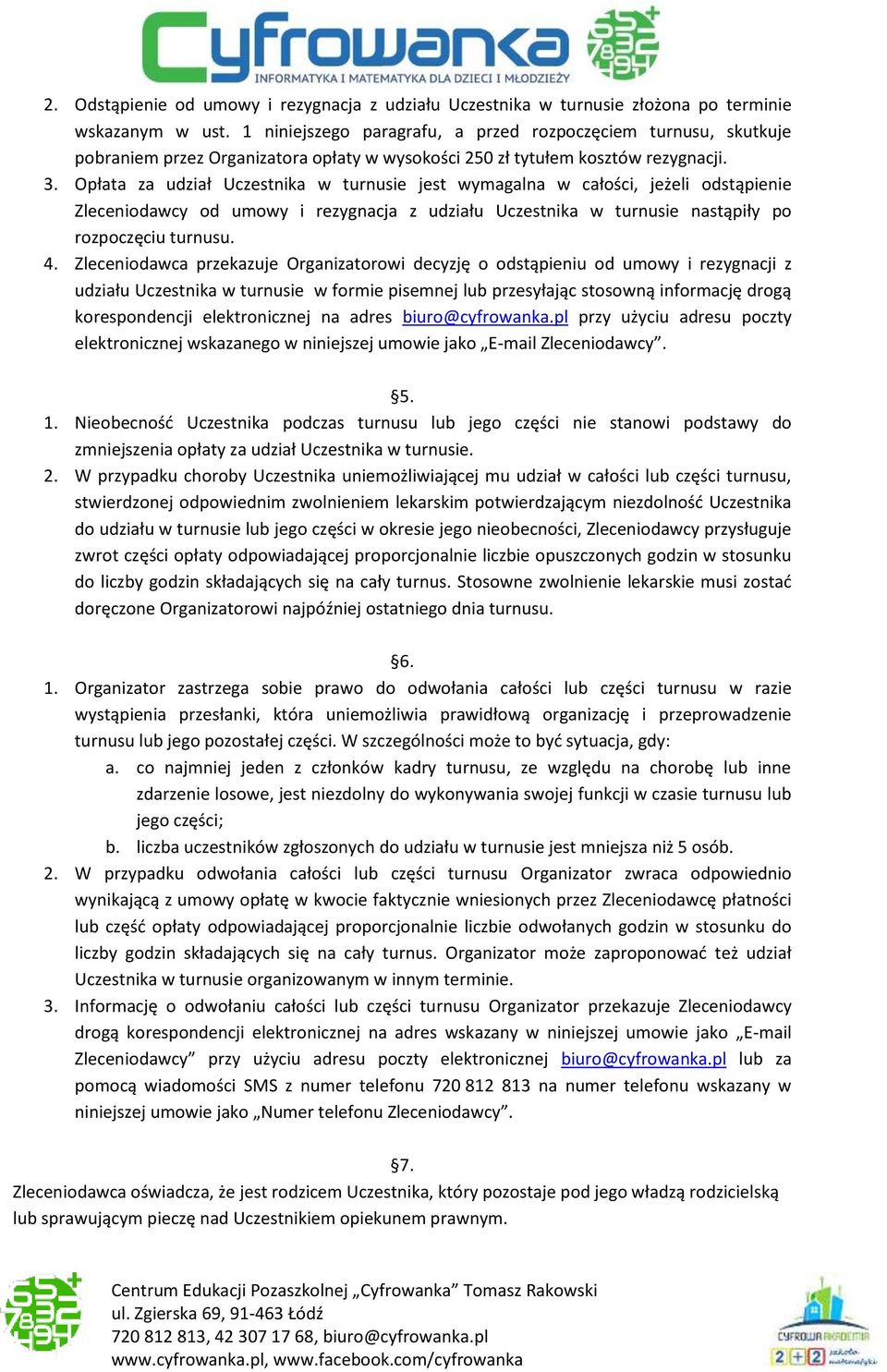 Cyfrowanka
INFORMATYKA I MATEMATYKA DLA DZIECI I MŁODZIEŻY

2. Odstąpienie od umowy i rezygnacja z udziału Uczestnika w turnusie złożona po terminie wskazanym w ust. 1 niniejszego paragrafu, a przed rozpoczęciem turnusu, skutkuje pobraniem przez Organizatora opłaty w wysokości 250 zł tytułem kosztów rezygnacji.
3. Opłata za udział Uczestnika w turnusie jest wymagalna w całości, jeżeli odstąpienie Zleceniodawcy od umowy i rezygnacja z udziału Uczestnika w turnusie nastąpiły po rozpoczęciu turnusu.
4. Zleceniodawca przekazuje Organizatorowi decyzję o odstąpieniu od umowy i rezygnacji z udziału Uczestnika w turnusie w formie pisemnej lub przesyłając stosowną informację drogą korespondencji elektronicznej na adres biuro@cyfrowanka.pl przy użyciu adresu poczty elektronicznej wskazanego w niniejszej umowie jako „E-mail Zleceniodawcy”.

§5.
1. Nieobecność Uczestnika podczas turnusu lub jego części nie stanowi podstawy do zmniejszenia opłaty za udział Uczestnika w turnusie.
2. W przypadku choroby Uczestnika uniemożliwiającej mu udział w całości lub części turnusu, stwierdzonej odpowiednim zwolnieniem lekarskim potwierdzającym niezdolność Uczestnika do udziału w turnusie lub jego części w okresie jego nieobecności, Zleceniodawcy przysługuje zwrot części opłaty odpowiadającej proporcjonalnie liczbie opuszczonych godzin w stosunku do liczby godzin składających się na cały turnus. Stosowne zwolnienie lekarskie musi zostać doręczone Organizatorowi najpóźniej ostatniego dnia turnusu.

§6.
1. Organizator zastrzega sobie prawo do odwołania całości lub części turnusu w razie wystąpienia przesłanki, która uniemożliwia prawidłową organizację i przeprowadzenie turnusu lub jego pozostałej części. W szczególności może to być sytuacja, gdy:
a. co najmniej jeden z członków kadry turnusu, ze względu na chorobę lub inne zdarzenie losowe, jest niezdolny do wykonywania swojej funkcji w czasie turnusu lub jego części;
b. liczba uczestników zgłoszonych do udziału w turnusie jest mniejsza niż 5 osób.
2. W przypadku odwołania całości lub części turnusu Organizator zwraca odpowiednio wynikającą z umowy opłatę w kwocie faktycznie wniesionych przez Zleceniodawcę płatności lub część opłaty odpowiadającej proporcjonalnie liczbie odwołanych godzin w stosunku do liczby godzin składających się na cały turnus. Organizator może zaproponować też udział Uczestnika w turnusie organizowanym w innym terminie.
3. Informację o odwołaniu całości lub części turnusu Organizator przekazuje Zleceniodawcy drogą korespondencji elektronicznej na adres wskazany w niniejszej umowie jako „E-mail Zleceniodawcy” przy użyciu adresu poczty elektronicznej biuro@cyfrowanka.pl lub za pomocą wiadomości SMS z numer telefonu 720 812 813 na numer telefonu wskazany w niniejszej umowie jako „Numer telefonu Zleceniodawcy”.

§7.
Zleceniodawca oświadcza, że jest rodzicem Uczestnika, który pozostaje pod jego władzą rodzicielską lub sprawującym pieczę nad Uczestnikiem opiekunem prawnym.

Centrum Edukacji Pozaszkolnej „Cyfrowanka” Tomasz Rakowski
ul. Zgierska 69, 91-463 Łódź
720 812 813, 42 307 17 68, biuro@cyfrowanka.pl
www.cyfrowanka.pl, www.facebook.com/cyfrowanka

CYFROWA AKADEMIA
2+2 szkoła matematyki